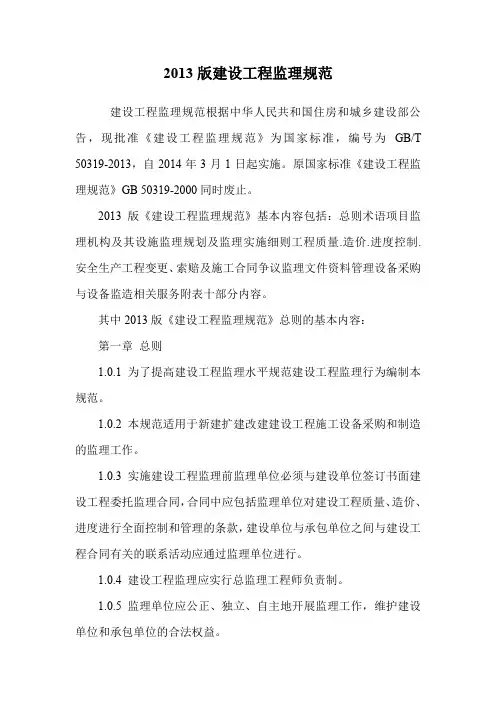 2013 版建设工程监理规范

建设工程监理规范根据中华人民共和国住房和城乡建设部公告，现批准《建设工程监理规范》为国家标准，编号为 GB/T 50319-2013，自 2014 年 3 月 1 日起实施。原国家标准《建设工程监理规范》GB 50319-2000 同时废止。

2013 版《建设工程监理规范》基本内容包括：总则术语项目监理机构及其设施监理规划及监理实施细则工程质量.造价.进度控制.安全生产工程变更、索赔及施工合同争议监理文件资料管理设备采购与设备监造相关服务附表十部分内容。

其中 2013 版《建设工程监理规范》总则的基本内容：

第一章 总则

1.0.1 为了提高建设工程监理水平规范建设工程监理行为编制本规范。

1.0.2 本规范适用于新建扩建改建建设工程施工设备采购和制造的监理工作。

1.0.3 实施建设工程监理前监理单位必须与建设单位签订书面建设工程委托监理合同，合同中应包括监理单位对建设工程质量、造价、进度进行全面控制和管理的条款，建设单位与承包单位之间与建设工程合同有关的联系活动应通过监理单位进行。

1.0.4 建设工程监理应实行总监理工程师负责制。

1.0.5 监理单位应公正、独立、自主地开展监理工作，维护建设单位和承包单位的合法权益。